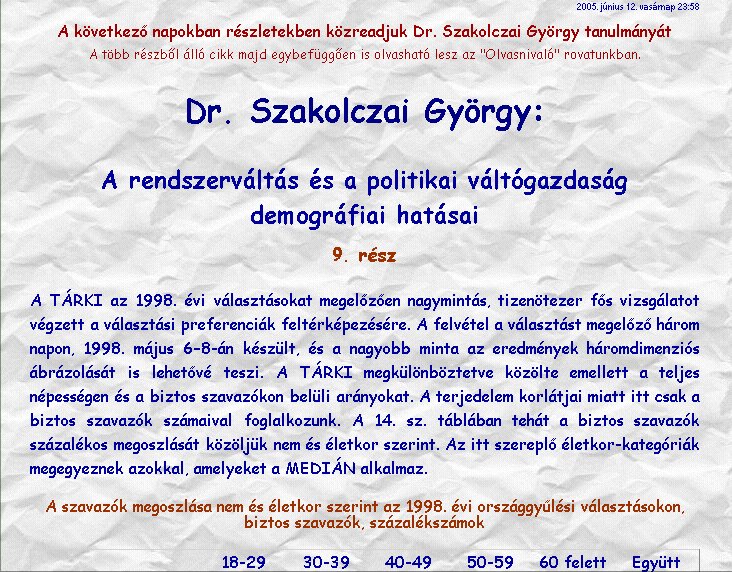 2005. június 12. vasárnap 23:58

A következő napokban részletekben közreadjuk Dr. Szakolczai György tanulmányát

A több részből álló cikk majd egybefüggően is olvasható lesz az "Olvasnivaló" rovatunkban.

Dr. Szakolczai György:

A rendszerváltás és a politikai váltógazdaság demográfiai hatásai

9. rész

A TÁRKI az 1998. évi választásokat megelőzően nagymintás, tizenötezer fős vizsgálatot végzett a választási preferenciák feltérképezésére. A felvétel a választást megelőző három napon, 1998. május 6-8-án készült, és a nagyobb minta az eredmények háromdimenziós ábrázolását is lehetővé teszi. A TÁRKI megkülönböztetve közölte emellett a teljes népességen és a biztos szavazókon belüli arányokat. A terjedelem korlátjai miatt itt csak a biztos szavazók számaival foglalkozunk. A 14. sz. táblában tehát a biztos szavazók százalékos megoszlását közöljük nem és életkor szerint. Az itt szereplő életkor-kategóriák megegyeznek azokkal, amelyeket a MEDIÁN alkalmaz.

A szavazók megoszlása nem és életkor szerint az 1998. évi országgyűlési választásokon, biztos szavazók, százalékszámok

| 18-29 | 30-39 | 40-49 | 50-59 | 60 felett | Együtt |
|---|---|---|---|---|---|